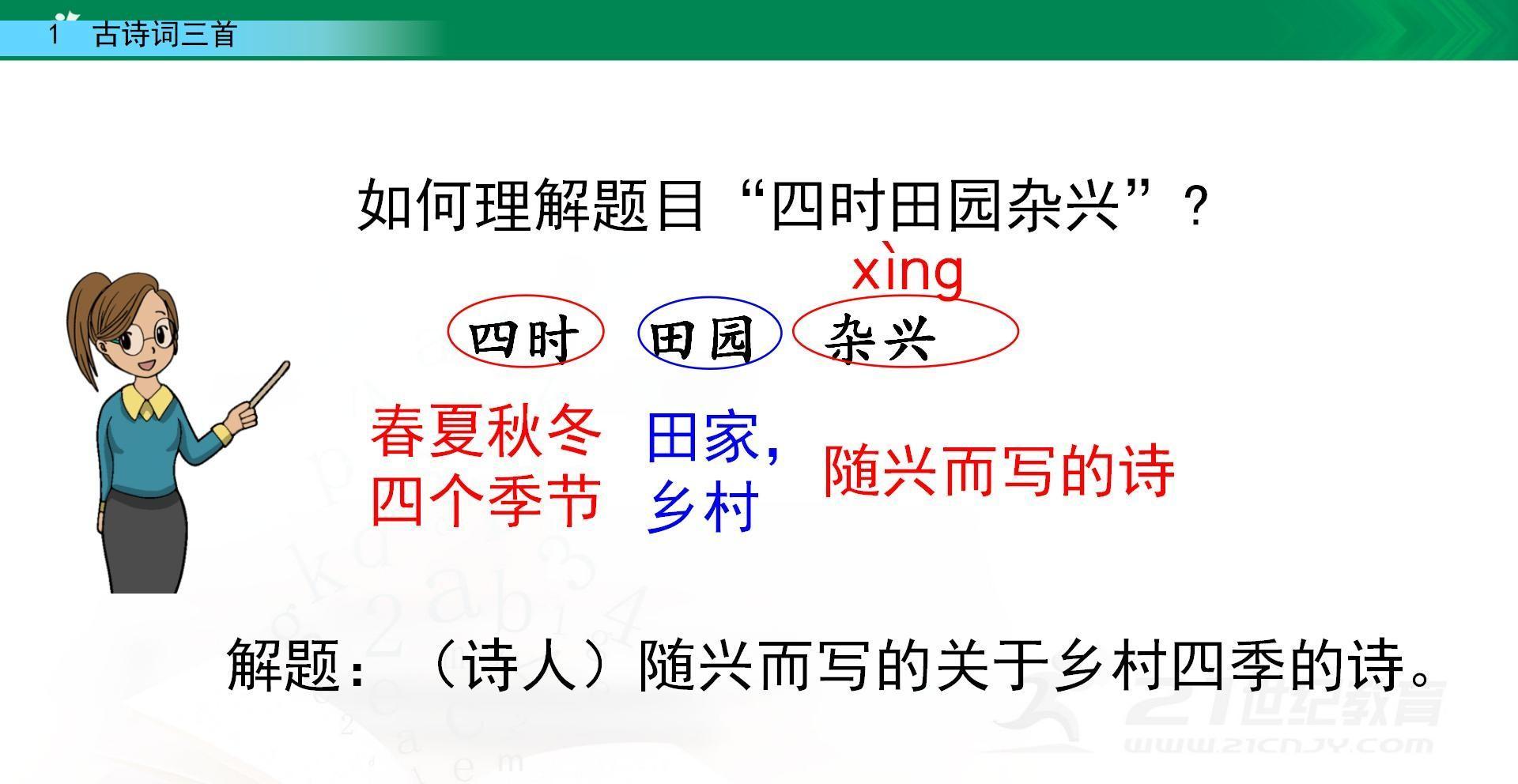 1 古诗词三首

如何理解题目“四时田园杂兴”？

xìng

四时 田园 杂兴

春夏秋冬
四个季节

田家，
乡村

随兴而写的诗

解题：（诗人）随兴而写的关于乡村四季的诗。

21世纪教育
WWW.21CNJY.COM